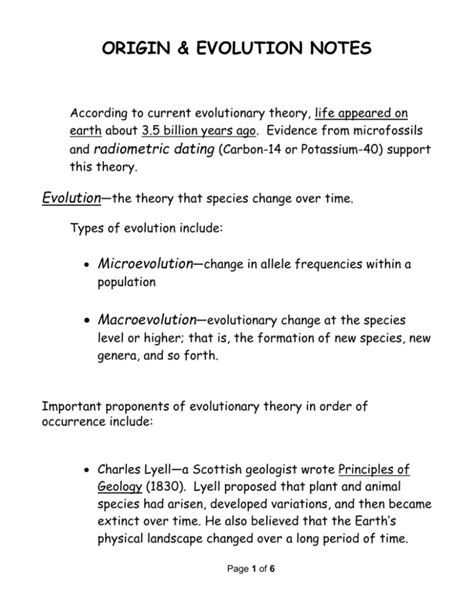 ORIGIN & EVOLUTION NOTES

According to current evolutionary theory, life appeared on earth about 3.5 billion years ago. Evidence from microfossils and radiometric dating (Carbon-14 or Potassium-40) support this theory.

Evolution—the theory that species change over time.

Types of evolution include:

• Microevolution—change in allele frequencies within a population

• Macroevolution—evolutionary change at the species level or higher; that is, the formation of new species, new genera, and so forth.

Important proponents of evolutionary theory in order of occurrence include:

• Charles Lyell—a Scottish geologist wrote Principles of Geology (1830). Lyell proposed that plant and animal species had arisen, developed variations, and then became extinct over time. He also believed that the Earth's physical landscape changed over a long period of time.

Page 1 of 6